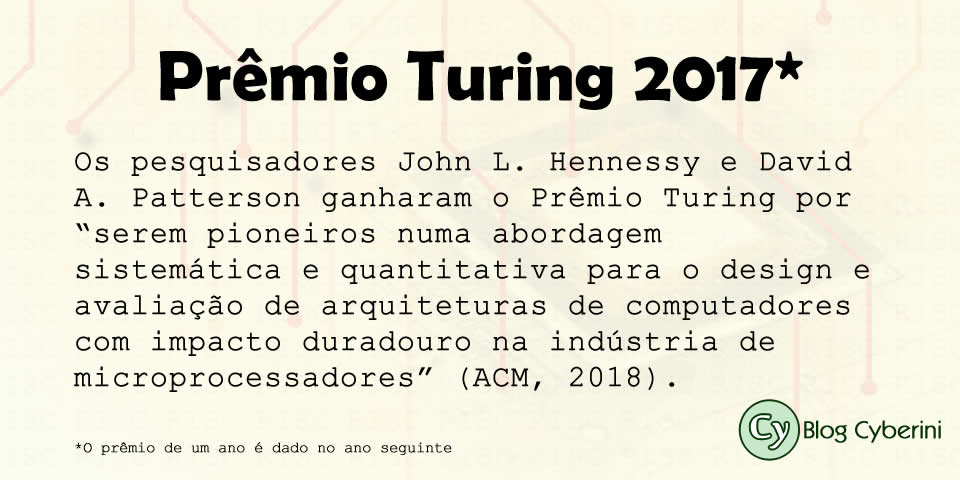 Prêmio Turing 2017*

Os pesquisadores John L. Hennessy e David A. Patterson ganharam o Prêmio Turing por “serem pioneiros numa abordagem sistemática e quantitativa para o design e avaliação de arquiteturas de computadores com impacto duradouro na indústria de microprocessadores” (ACM, 2018).

*O prêmio de um ano é dado no ano seguinte

Cy Blog Cyberini